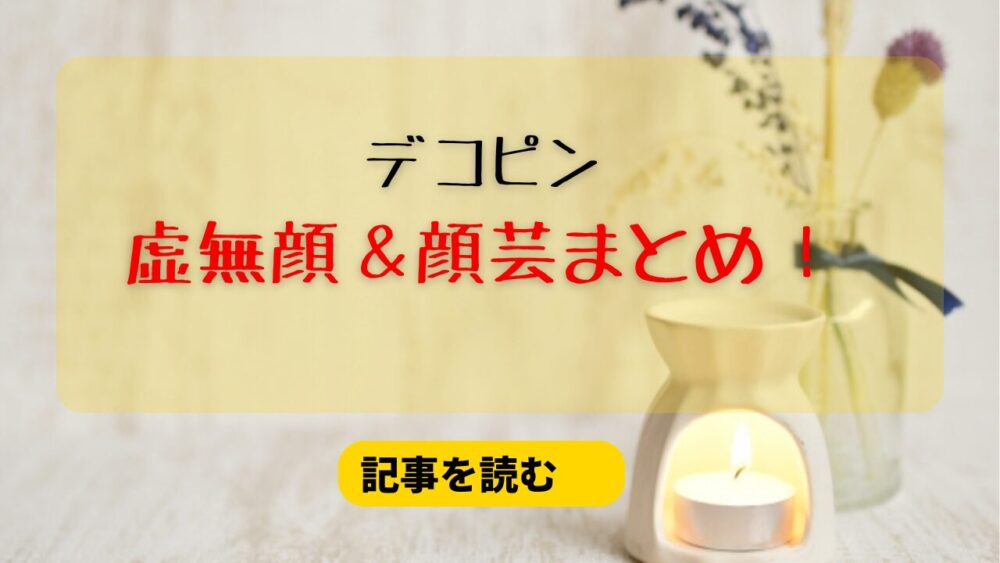 デコピン

虚無顔＆顔芸まとめ！

記事を読む